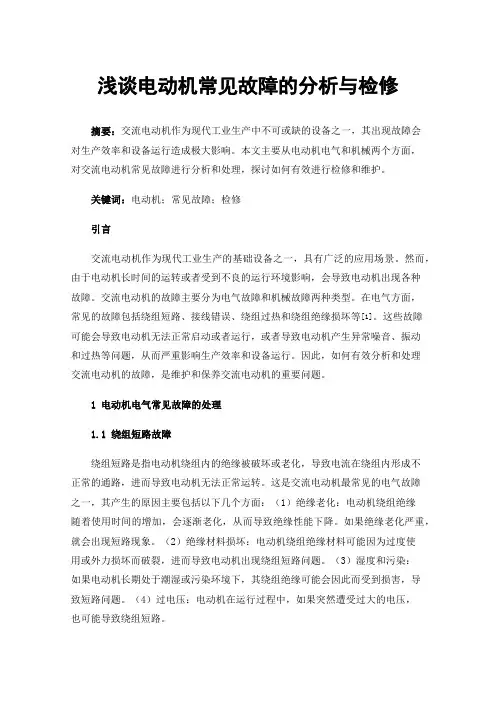 浅谈电动机常见故障的分析与检修

摘要：交流电动机作为现代工业生产中不可或缺的设备之一，其出现故障会对生产效率和设备运行造成极大影响。本文主要从电动机电气和机械两个方面，对交流电动机常见故障进行分析和处理，探讨如何有效进行检修和维护。

关键词：电动机；常见故障；检修

引言

交流电动机作为现代工业生产的基础设备之一，具有广泛的应用场景。然而，由于电动机长时间的运转或者受到不良的运行环境影响，会导致电动机出现各种故障。交流电动机的故障主要分为电气故障和机械故障两种类型。在电气方面，常见的故障包括绕组短路、接线错误、绕组过热和绕组绝缘损坏等[1]。这些故障可能会导致电动机无法正常启动或者运行，或者导致电动机产生异常噪音、振动和过热等问题，从而严重影响生产效率和设备运行。因此，如何有效分析和处理交流电动机的故障，是维护和保养交流电动机的重要问题。

1 电动机电气常见故障的处理

1.1 绕组短路故障

绕组短路是指电动机绕组内的绝缘被破坏或老化，导致电流在绕组内形成不正常的通路，进而导致电动机无法正常运转。这是交流电动机最常见的电气故障之一，其产生的原因主要包括以下几个方面：（1）绝缘老化：电动机绕组绝缘随着使用时间的增加，会逐渐老化，从而导致绝缘性能下降。如果绝缘老化严重，就会出现短路现象。（2）绝缘材料损坏：电动机绕组绝缘材料可能因为过度使用或外力损坏而破裂，进而导致电动机出现绕组短路问题。（3）湿度和污染：如果电动机长期处于潮湿或污染环境下，其绕组绝缘可能会因此而受到损害，导致短路问题。（4）过电压：电动机在运行过程中，如果突然遭受过大的电压，也可能导致绕组短路。